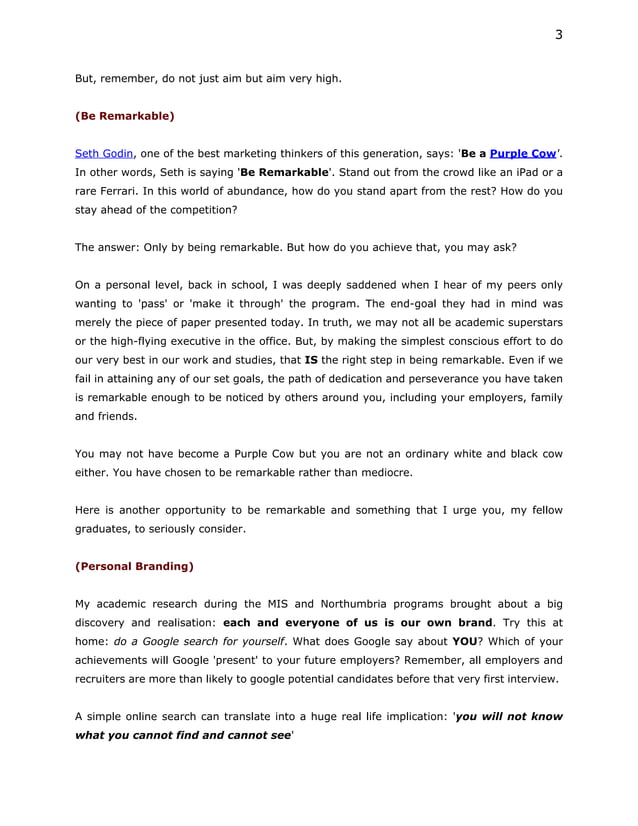 3

But, remember, do not just aim but aim very high.

(Be Remarkable)

Seth Godin, one of the best marketing thinkers of this generation, says: 'Be a Purple Cow'. In other words, Seth is saying 'Be Remarkable'. Stand out from the crowd like an iPad or a rare Ferrari. In this world of abundance, how do you stand apart from the rest? How do you stay ahead of the competition?

The answer: Only by being remarkable. But how do you achieve that, you may ask?

On a personal level, back in school, I was deeply saddened when I hear of my peers only wanting to 'pass' or 'make it through' the program. The end-goal they had in mind was merely the piece of paper presented today. In truth, we may not all be academic superstars or the high-flying executive in the office. But, by making the simplest conscious effort to do our very best in our work and studies, that IS the right step in being remarkable. Even if we fail in attaining any of our set goals, the path of dedication and perseverance you have taken is remarkable enough to be noticed by others around you, including your employers, family and friends.

You may not have become a Purple Cow but you are not an ordinary white and black cow either. You have chosen to be remarkable rather than mediocre.

Here is another opportunity to be remarkable and something that I urge you, my fellow graduates, to seriously consider.

(Personal Branding)

My academic research during the MIS and Northumbria programs brought about a big discovery and realisation: each and everyone of us is our own brand. Try this at home: do a Google search for yourself. What does Google say about YOU? Which of your achievements will Google 'present' to your future employers? Remember, all employers and recruiters are more than likely to google potential candidates before that very first interview.

A simple online search can translate into a huge real life implication: 'you will not know what you cannot find and cannot see'